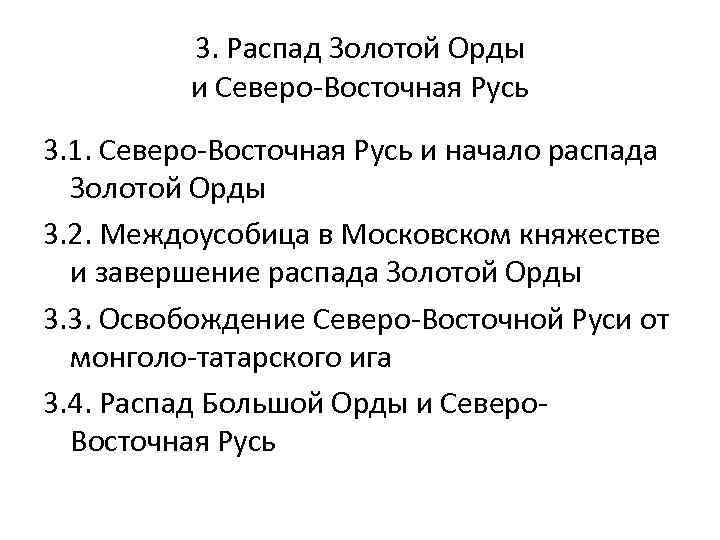 3. Распад Золотой Орды
и Северо-Восточная Русь

3.1. Северо-Восточная Русь и начало распада Золотой Орды

3.2. Междоусобица в Московском княжестве и завершение распада Золотой Орды

3.3. Освобождение Северо-Восточной Руси от монголо-татарского ига

3.4. Распад Большой Орды и Северо-Восточная Русь